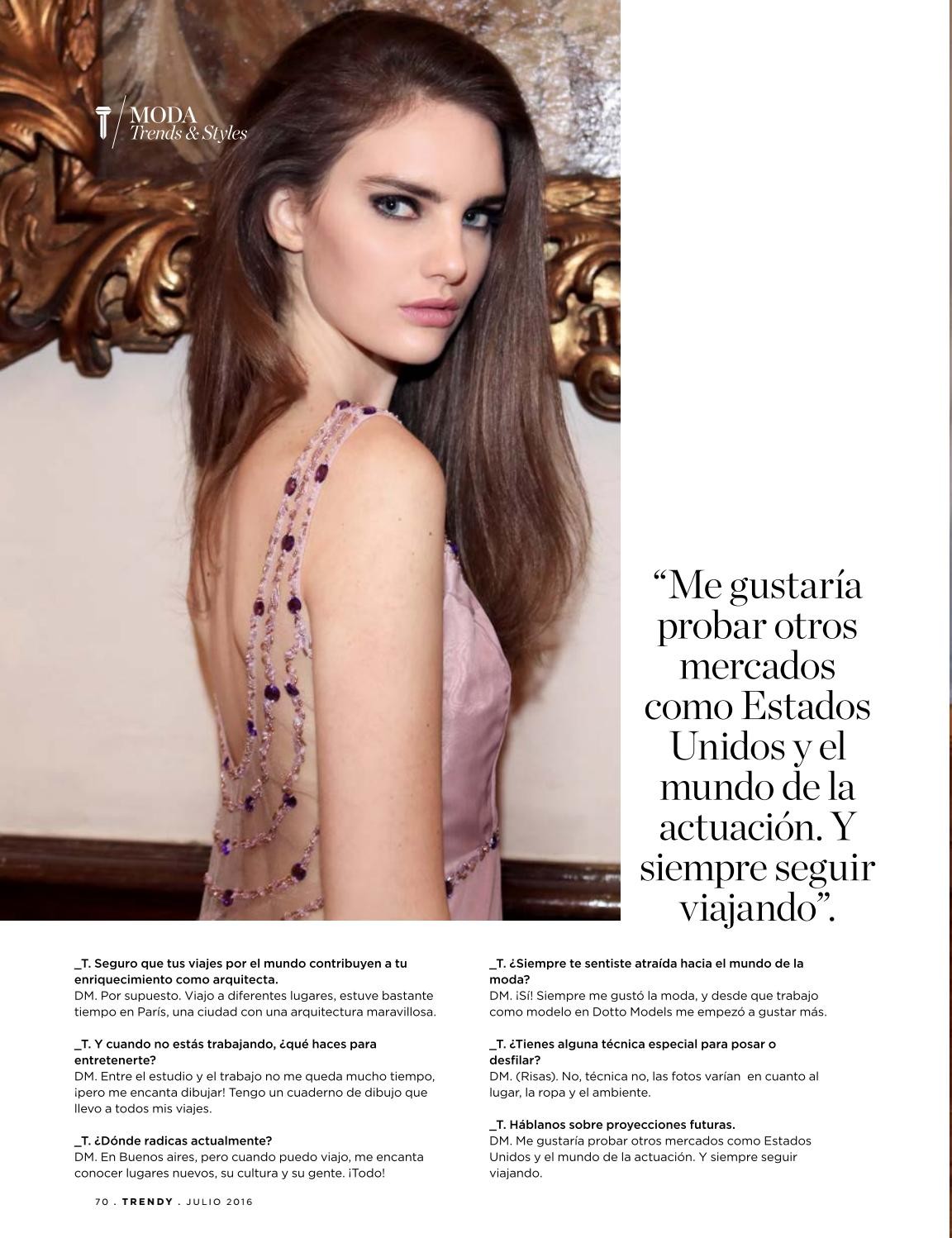 MODA
Trends & Styles

"Me gustaría probar otros mercados como Estados Unidos y el mundo de la actuación. Y siempre seguir viajando".

_T. Seguro que tus viajes por el mundo contribuyen a tu enriquecimiento como arquitecta.
DM. Por supuesto. Viajo a diferentes lugares, estuve bastante tiempo en París, una ciudad con una arquitectura maravillosa.

_T. Y cuando no estás trabajando, ¿qué haces para entretenerte?
DM. Entre el estudio y el trabajo no me queda mucho tiempo, ¡pero me encanta dibujar! Tengo un cuaderno de dibujo que llevo a todos mis viajes.

_T. ¿Dónde radicas actualmente?
DM. En Buenos aires, pero cuando puedo viajo, me encanta conocer lugares nuevos, su cultura y su gente. ¡Todo!

_T. ¿Siempre te sentiste atraída hacia el mundo de la moda?
DM. ¡Sí! Siempre me gustó la moda, y desde que trabajo como modelo en Dotto Models me empezó a gustar más.

_T. ¿Tienes alguna técnica especial para posar o desfilar?
DM. (Risas). No, técnica no, las fotos varían en cuanto al lugar, la ropa y el ambiente.

_T. Háblanos sobre proyecciones futuras.
DM. Me gustaría probar otros mercados como Estados Unidos y el mundo de la actuación. Y siempre seguir viajando.

70 . TRENDY . JULIO 2016